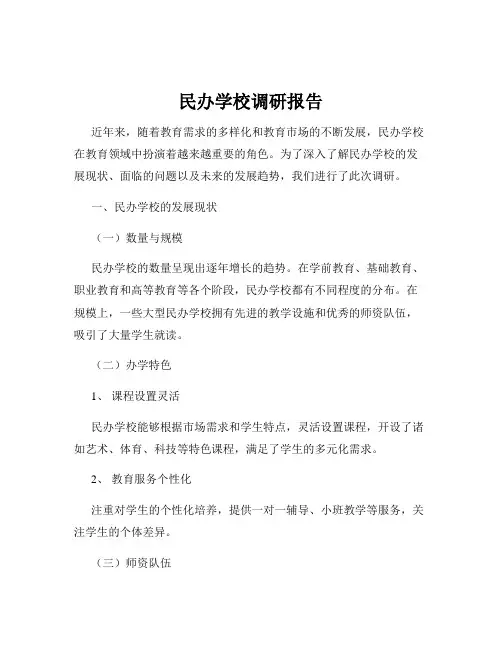 民办学校调研报告

近年来，随着教育需求的多样化和教育市场的不断发展，民办学校在教育领域中扮演着越来越重要的角色。为了深入了解民办学校的发展现状、面临的问题以及未来的发展趋势，我们进行了此次调研。

一、民办学校的发展现状

（一）数量与规模

民办学校的数量呈现出逐年增长的趋势。在学前教育、基础教育、职业教育和高等教育等各个阶段，民办学校都有不同程度的分布。在规模上，一些大型民办学校拥有先进的教学设施和优秀的师资队伍，吸引了大量学生就读。

（二）办学特色

1、 课程设置灵活

民办学校能够根据市场需求和学生特点，灵活设置课程，开设了诸如艺术、体育、科技等特色课程，满足了学生的多元化需求。

2、 教育服务个性化

注重对学生的个性化培养，提供一对一辅导、小班教学等服务，关注学生的个体差异。

（三）师资队伍